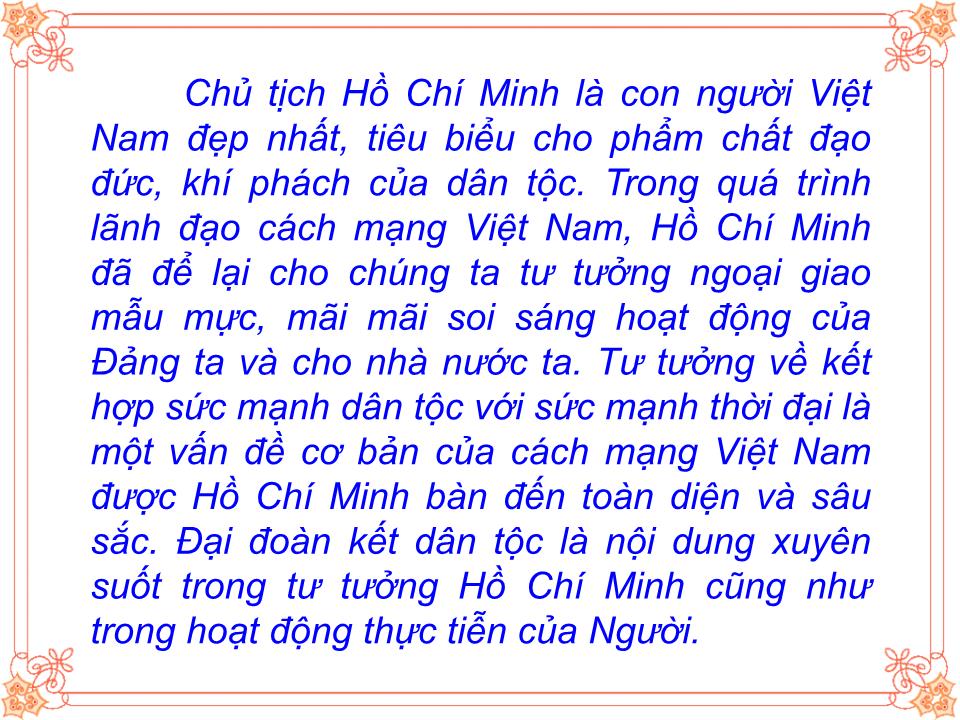 Chủ tịch Hồ Chí Minh là con người Việt Nam đẹp nhất, tiêu biểu cho phẩm chất đạo đức, khí phách của dân tộc. Trong quá trình lãnh đạo cách mạng Việt Nam, Hồ Chí Minh đã để lại cho chúng ta tư tưởng ngoại giao mẫu mực, mãi mãi soi sáng hoạt động của Đảng ta và cho nhà nước ta. Tư tưởng về kết hợp sức mạnh dân tộc với sức mạnh thời đại là một vấn đề cơ bản của cách mạng Việt Nam được Hồ Chí Minh bàn đến toàn diện và sâu sắc. Đại đoàn kết dân tộc là nội dung xuyên suốt trong tư tưởng Hồ Chí Minh cũng như trong hoạt động thực tiễn của Người.